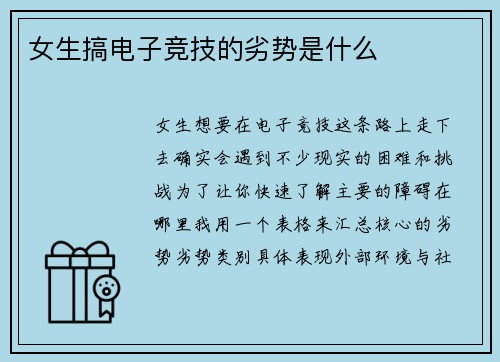 女生搞电子竞技的劣势是什么

女生想要在电子竞技这条路上走下去确实会遇到不少现实的困难和挑战为了让你快速了解主要的障碍在哪里我用一个表格来汇总核心的劣势劣势类别具体表现外部环境与社